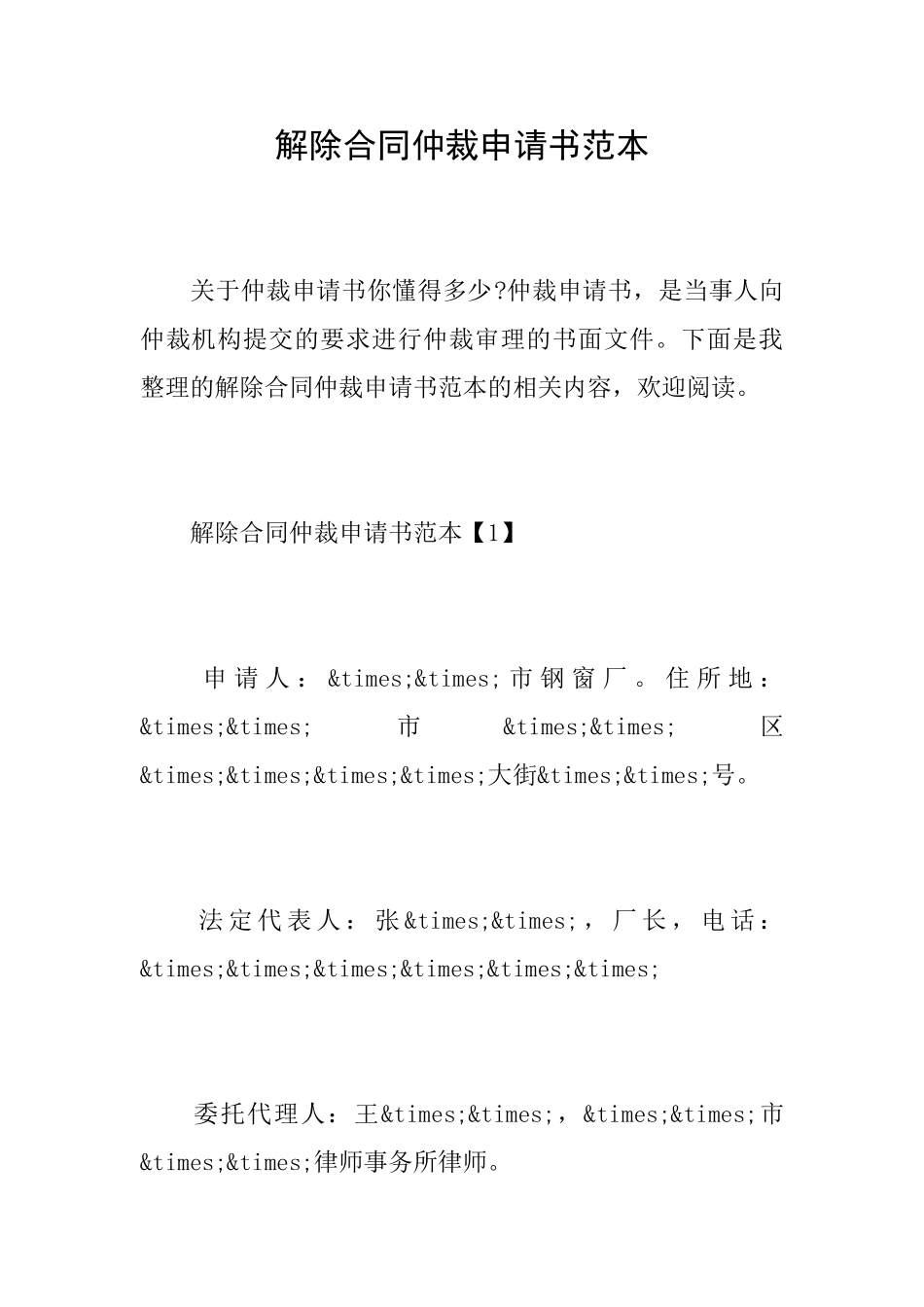 解除合同仲裁申请书范本

关于仲裁申请书你懂得多少?仲裁申请书，是当事人向仲裁机构提交的要求进行仲裁审理的书面文件。下面是我整理的解除合同仲裁申请书范本的相关内容，欢迎阅读。

解除合同仲裁申请书范本【1】

申请人：&times;&times;市钢窗厂。住所地：&times;&times;市&times;&times;区&times;&times;&times;&times;大街&times;&times;号。

法定代表人：张&times;&times;，厂长，电话：&times;&times;&times;&times;&times;&times;

委托代理人：王&times;&times;，&times;&times;市&times;&times;律师事务所律师。